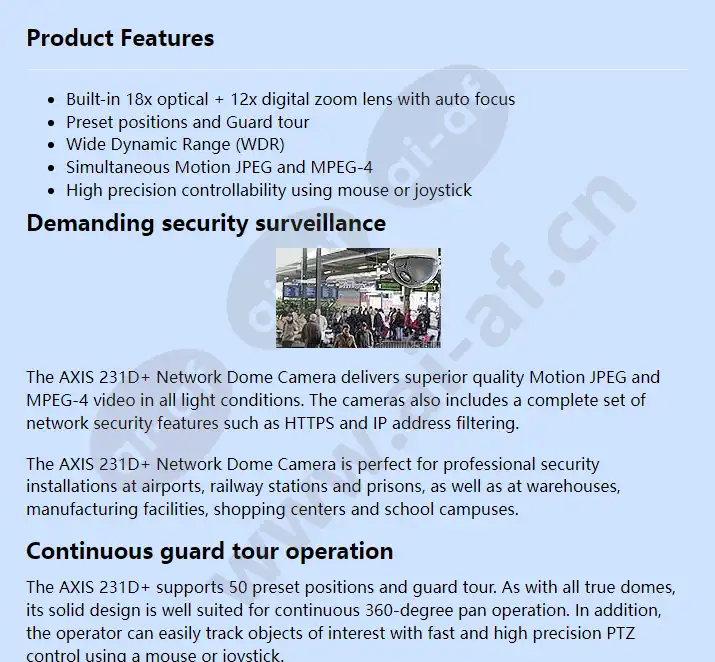 Product Features

- Built-in 18x optical + 12x digital zoom lens with auto focus
- Preset positions and Guard tour
- Wide Dynamic Range (WDR)
- Simultaneous Motion JPEG and MPEG-4
- High precision controllability using mouse or joystick

Demanding security surveillance

The AXIS 231D+ Network Dome Camera delivers superior quality Motion JPEG and MPEG-4 video in all light conditions. The cameras also includes a complete set of network security features such as HTTPS and IP address filtering.

The AXIS 231D+ Network Dome Camera is perfect for professional security installations at airports, railway stations and prisons, as well as at warehouses, manufacturing facilities, shopping centers and school campuses.

Continuous guard tour operation

The AXIS 231D+ supports 50 preset positions and guard tour. As with all true domes, its solid design is well suited for continuous 360-degree pan operation. In addition, the operator can easily track objects of interest with fast and high precision PTZ control using a mouse or joystick.

www.ai-af.cn